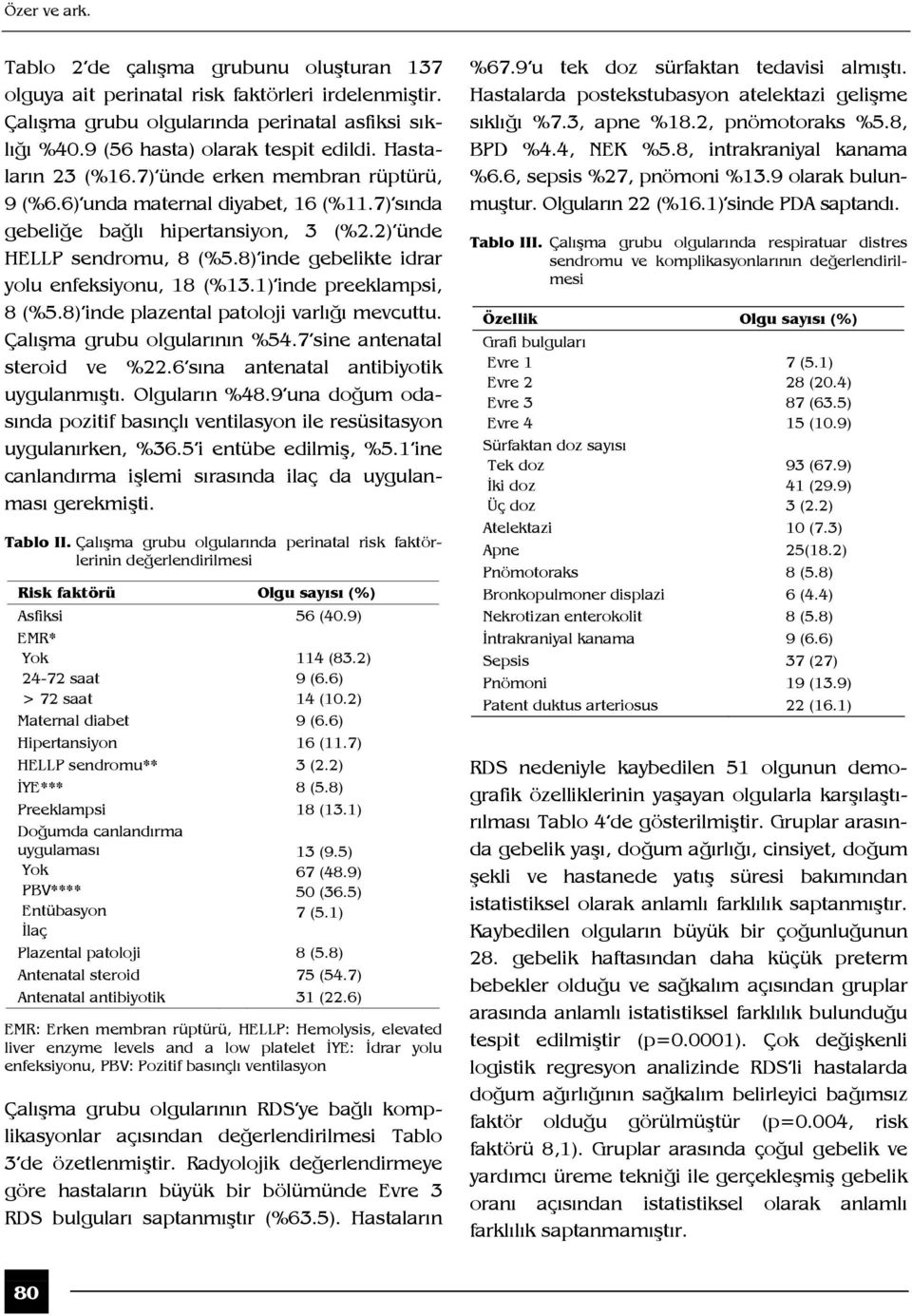 Özer ve ark.

Tablo 2'de çalışma grubunu oluşturan 137 olguya ait perinatal risk faktörleri irdelenmiştir. Çalışma grubu olgularında perinatal asfiksi sıklığı %40.9 (56 hasta) olarak tespit edildi. Hastaların 23 (%16.7)'ünde erken membran rüptürü, 9 (%6.6)'unda maternal diyabet, 16 (%11.7)'sında gebeliğe bağlı hipertansiyon, 3 (%2.2)'ünde HELLP sendromu, 8 (%5.8)'inde gebelikte idrar yolu enfeksiyonu, 18 (%13.1)'inde preeklampsi, 8 (%5.8)'inde plazental patoloji varlığı mevcuttu. Çalışma grubu olgularının %54.7'sine antenatal steroid ve %22.6'sına antenatal antibiyotik uygulanmıştı. Olguların %48.9'una doğum odasında pozitif basınçlı ventilasyon ile resüsitasyon uygulanırken, %36.5'i entübe edilmiş, %5.1'ine canlandırma işlemi sırasında ilaç da uygulanması gerekmişti.

Tablo II. Çalışma grubu olgularında perinatal risk faktörlerinin değerlendirilmesi

| Risk faktörü | Olgu sayısı (%) |
|---|---|
| Asfiksi | 56 (40.9) |
| EMR* | |
| Yok | 114 (83.2) |
| 24-72 saat | 9 (6.6) |
| > 72 saat | 14 (10.2) |
| Maternal diabet | 9 (6.6) |
| Hipertansiyon | 16 (11.7) |
| HELLP sendromu** | 3 (2.2) |
| İYE*** | 8 (5.8) |
| Preeklampsi | 18 (13.1) |
| Doğumda canlandırma uygulaması | 13 (9.5) |
| Yok | 67 (48.9) |
| PBV**** | 50 (36.5) |
| Entübasyon | 7 (5.1) |
| İlaç | |
| Plazental patoloji | 8 (5.8) |
| Antenatal steroid | 75 (54.7) |
| Antenatal antibiyotik | 31 (22.6) |

EMR: Erken membran rüptürü, HELLP: Hemolysis, elevated liver enzyme levels and a low platelet İYE: İdrar yolu enfeksiyonu, PBV: Pozitif basınçlı ventilasyon

Çalışma grubu olgularının RDS'ye bağlı komplikasyonlar açısından değerlendirilmesi Tablo 3'de özetlenmiştir. Radyolojik değerlendirmeye göre hastaların büyük bir bölümünde Evre 3 RDS bulguları saptanmıştır (%63.5). Hastaların %67.9'u tek doz sürfaktan tedavisi almıştı. Hastalarda postekstubasyon atelektazi gelişme sıklığı %7.3, apne %18.2, pnömotoraks %5.8, BPD %4.4, NEK %5.8, intrakraniyal kanama %6.6, sepsis %27, pnömoni %13.9 olarak bulunmuştur. Olguların 22 (%16.1)'sinde PDA saptandı.

Tablo III. Çalışma grubu olgularında respiratuar distres sendromu ve komplikasyonlarının değerlendirilmesi

| Özellik | Olgu sayısı (%) |
|---|---|
| Grafi bulguları | |
| Evre 1 | 7 (5.1) |
| Evre 2 | 28 (20.4) |
| Evre 3 | 87 (63.5) |
| Evre 4 | 15 (10.9) |
| Sürfaktan doz sayısı | |
| Tek doz | 93 (67.9) |
| İki doz | 41 (29.9) |
| Üç doz | 3 (2.2) |
| Atelektazi | 10 (7.3) |
| Apne | 25(18.2) |
| Pnömotoraks | 8 (5.8) |
| Bronkopulmoner displazi | 6 (4.4) |
| Nekrotizan enterokolit | 8 (5.8) |
| İntrakraniyal kanama | 9 (6.6) |
| Sepsis | 37 (27) |
| Pnömoni | 19 (13.9) |
| Patent duktus arteriosus | 22 (16.1) |

RDS nedeniyle kaybedilen 51 olgunun demografik özelliklerinin yaşayan olgularla karşılaştırılması Tablo 4'de gösterilmiştir. Gruplar arasında gebelik yaşı, doğum ağırlığı, cinsiyet, doğum şekli ve hastanede yatış süresi bakımından istatistiksel olarak anlamlı farklılık saptanmıştır. Kaybedilen olguların büyük bir çoğunluğunun 28. gebelik haftasından daha küçük preterm bebekler olduğu ve sağkalım açısından gruplar arasında anlamlı istatistiksel farklılık bulunduğu tespit edilmiştir (p=0.0001). Çok değişkenli logistik regresyon analizinde RDS'li hastalarda doğum ağırlığının sağkalım belirleyici bağımsız faktör olduğu görülmüştür (p=0.004, risk faktörü 8,1). Gruplar arasında çoğul gebelik ve yardımcı üreme tekniği ile gerçekleşmiş gebelik oranı açısından istatistiksel olarak anlamlı farklılık saptanmamıştır.

80